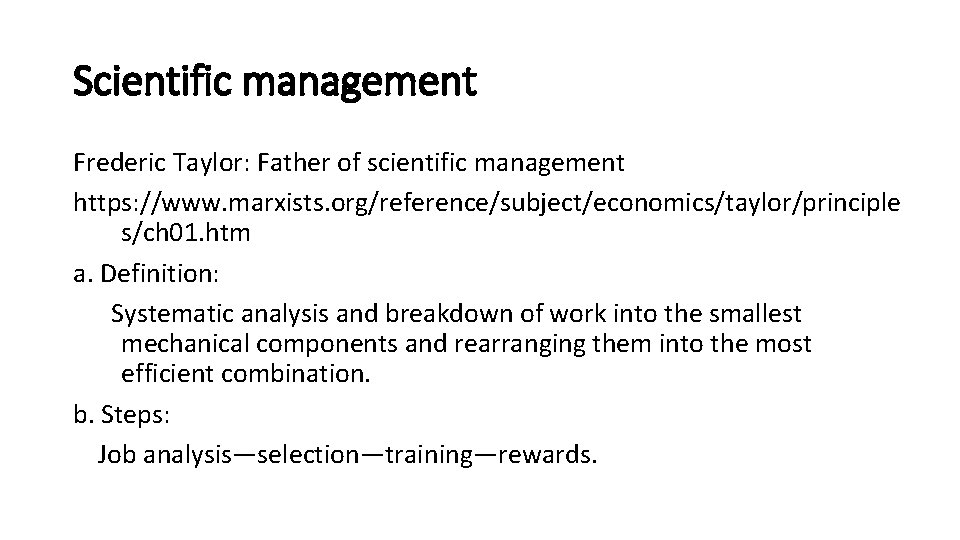 Scientific management

Frederic Taylor: Father of scientific management

https://www.marxists.org/reference/subject/economics/taylor/principles/ch01.htm

a. Definition:

Systematic analysis and breakdown of work into the smallest mechanical components and rearranging them into the most efficient combination.

b. Steps:

Job analysis—selection—training—rewards.